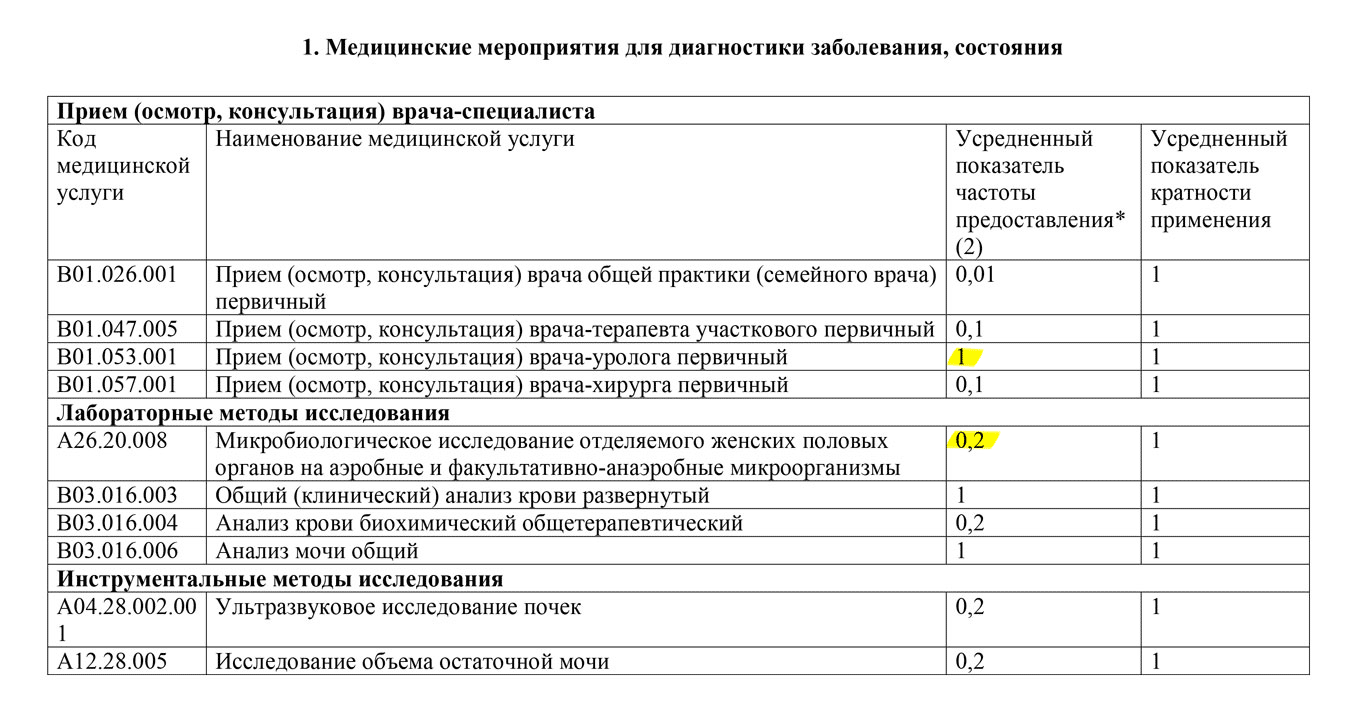 1. Медицинские мероприятия для диагностики заболевания, состояния

| Прием (осмотр, консультация) врача-специалиста | | | |
|---|---|---|---|
| Код медицинской услуги | Наименование медицинской услуги | Усредненный показатель частоты предоставления* (2) | Усредненный показатель кратности применения |
| B01.026.001 | Прием (осмотр, консультация) врача общей практики (семейного врача) первичный | 0,01 | 1 |
| B01.047.005 | Прием (осмотр, консультация) врача-терапевта участкового первичный | 0,1 | 1 |
| B01.053.001 | Прием (осмотр, консультация) врача-уролога первичный | 1 | 1 |
| B01.057.001 | Прием (осмотр, консультация) врача-хирурга первичный | 0,1 | 1 |
| Лабораторные методы исследования | | | |
| A26.20.008 | Микробиологическое исследование отделяемого женских половых органов на аэробные и факультативно-анаэробные микроорганизмы | 0,2 | 1 |
| B03.016.003 | Общий (клинический) анализ крови развернутый | 1 | 1 |
| B03.016.004 | Анализ крови биохимический общетерапевтический | 0,2 | 1 |
| B03.016.006 | Анализ мочи общий | 1 | 1 |
| Инструментальные методы исследования | | | |
| A04.28.002.001 | Ультразвуковое исследование почек | 0,2 | 1 |
| A12.28.005 | Исследование объема остаточной мочи | 0,2 | 1 |